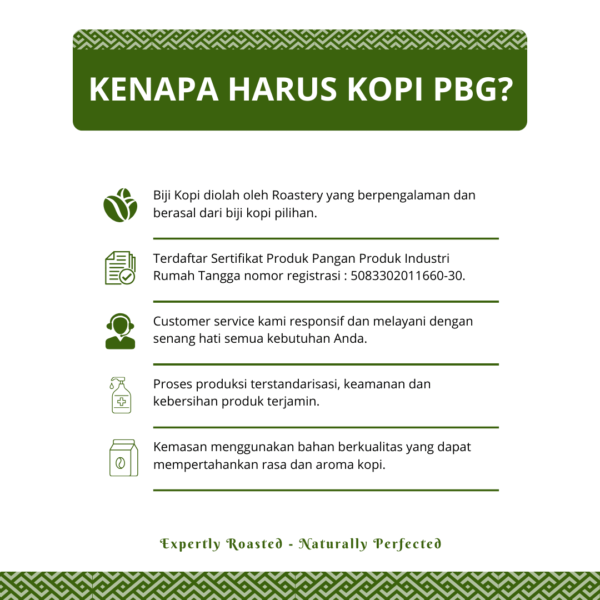 KENAPA HARUS KOPI PBG?

Biji Kopi diolah oleh Roastery yang berpengalaman dan berasal dari biji kopi pilihan.

Terdaftar Sertifikat Produk Pangan Produk Industri Rumah Tangga nomor registrasi : 5083302011660-30.

Customer service kami responsif dan melayani dengan senang hati semua kebutuhan Anda.

Proses produksi terstandarisasi, keamanan dan kebersihan produk terjamin.

Kemasan menggunakan bahan berkualitas yang dapat mempertahankan rasa dan aroma kopi.

Expertly Roasted - Naturally Perfected